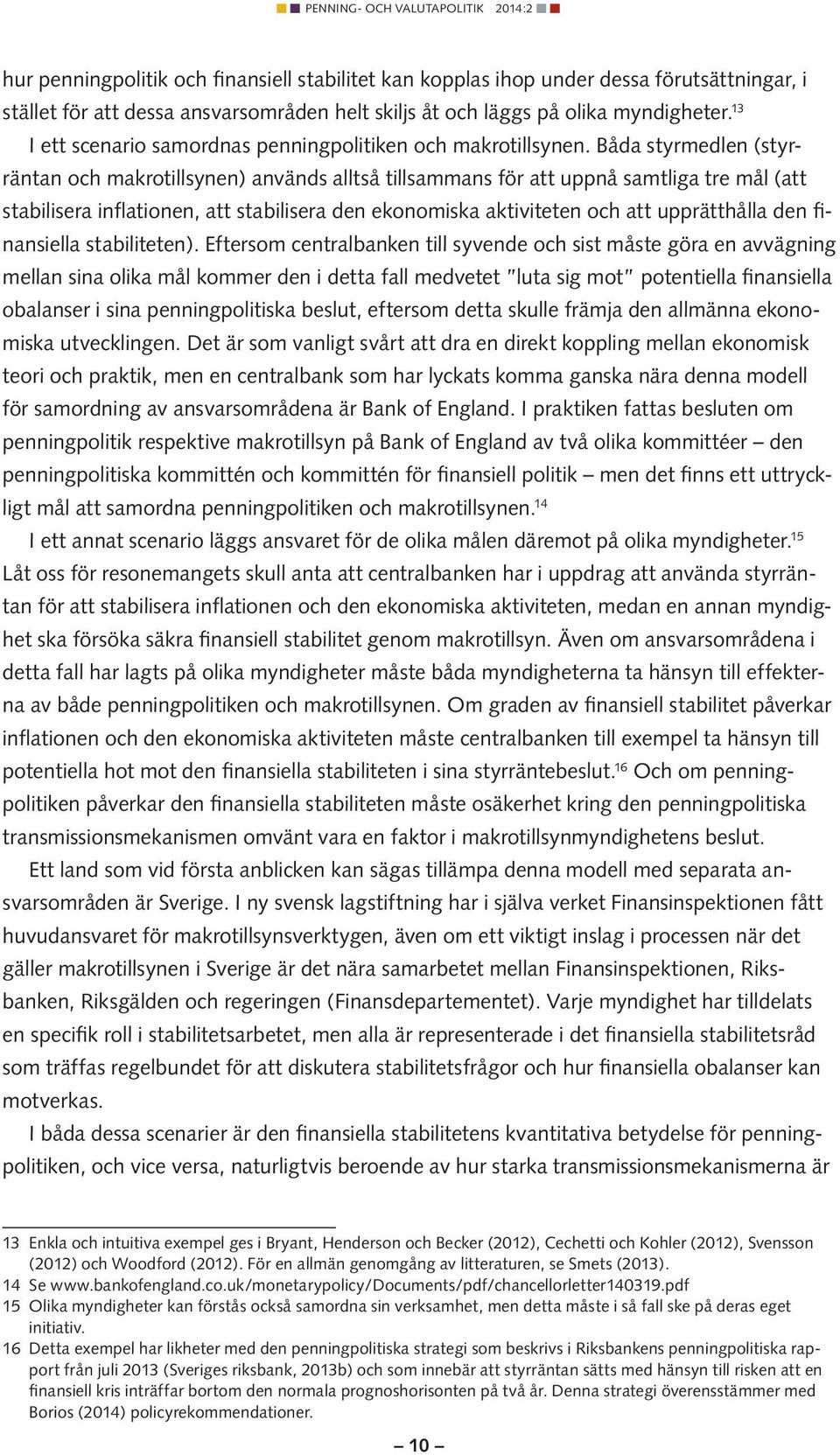 PENNING- OCH VALUTAPOLITIK 2014:2

hur penningpolitik och finansiell stabilitet kan kopplas ihop under dessa förutsättningar, i stället för att dessa ansvarsområden helt skiljs åt och läggs på olika myndigheter.$^{13}$

I ett scenario samordnas penningpolitiken och makrotillsynen. Båda styrmedlen (styrräntan och makrotillsynen) används alltså tillsammans för att uppnå samtliga tre mål (att stabilisera inflationen, att stabilisera den ekonomiska aktiviteten och att upprätthålla den finansiella stabiliteten). Eftersom centralbanken till syvende och sist måste göra en avvägning mellan sina olika mål kommer den i detta fall medvetet "luta sig mot" potentiella finansiella obalanser i sina penningpolitiska beslut, eftersom detta skulle främja den allmänna ekonomiska utvecklingen. Det är som vanligt svårt att dra en direkt koppling mellan ekonomisk teori och praktik, men en centralbank som har lyckats komma ganska nära denna modell för samordning av ansvarsområdena är Bank of England. I praktiken fattas besluten om penningpolitik respektive makrotillsyn på Bank of England av två olika kommittéer – den penningpolitiska kommittén och kommittén för finansiell politik – men det finns ett uttryckligt mål att samordna penningpolitiken och makrotillsynen.$^{14}$

I ett annat scenario läggs ansvaret för de olika målen däremot på olika myndigheter.$^{15}$ Låt oss för resonemangets skull anta att centralbanken har i uppdrag att använda styrräntan för att stabilisera inflationen och den ekonomiska aktiviteten, medan en annan myndighet ska försöka säkra finansiell stabilitet genom makrotillsyn. Även om ansvarsområdena i detta fall har lagts på olika myndigheter måste båda myndigheterna ta hänsyn till effekterna av både penningpolitiken och makrotillsynen. Om graden av finansiell stabilitet påverkar inflationen och den ekonomiska aktiviteten måste centralbanken till exempel ta hänsyn till potentiella hot mot den finansiella stabiliteten i sina styrräntebeslut.$^{16}$ Och om penningpolitiken påverkar den finansiella stabiliteten måste osäkerhet kring den penningpolitiska transmissionsmekanismen omvänt vara en faktor i makrotillsynmyndighetens beslut.

Ett land som vid första anblicken kan sägas tillämpa denna modell med separata ansvarsområden är Sverige. I ny svensk lagstiftning har i själva verket Finansinspektionen fått huvudansvaret för makrotillsynsverktygen, även om ett viktigt inslag i processen när det gäller makrotillsynen i Sverige är det nära samarbetet mellan Finansinspektionen, Riksbanken, Riksgälden och regeringen (Finansdepartementet). Varje myndighet har tilldelats en specifik roll i stabilitetsarbetet, men alla är representerade i det finansiella stabilitetsråd som träffas regelbundet för att diskutera stabilitetsfrågor och hur finansiella obalanser kan motverkas.

I båda dessa scenarier är den finansiella stabilitetens kvantitativa betydelse för penningpolitiken, och vice versa, naturligtvis beroende av hur starka transmissionsmekanismerna är

13 Enkla och intuitiva exempel ges i Bryant, Henderson och Becker (2012), Cechetti och Kohler (2012), Svensson (2012) och Woodford (2012). För en allmän genomgång av litteraturen, se Smets (2013).
14 Se www.bankofengland.co.uk/monetarypolicy/Documents/pdf/chancellorletter140319.pdf
15 Olika myndigheter kan förstås också samordna sin verksamhet, men detta måste i så fall ske på deras eget initiativ.
16 Detta exempel har likheter med den penningpolitiska strategi som beskrivs i Riksbankens penningpolitiska rapport från juli 2013 (Sveriges riksbank, 2013b) och som innebär att styrräntan sätts med hänsyn till risken att en finansiell kris inträffar bortom den normala prognoshorisonten på två år. Denna strategi överensstämmer med Borios (2014) policyrekommendationer.

– 10 –